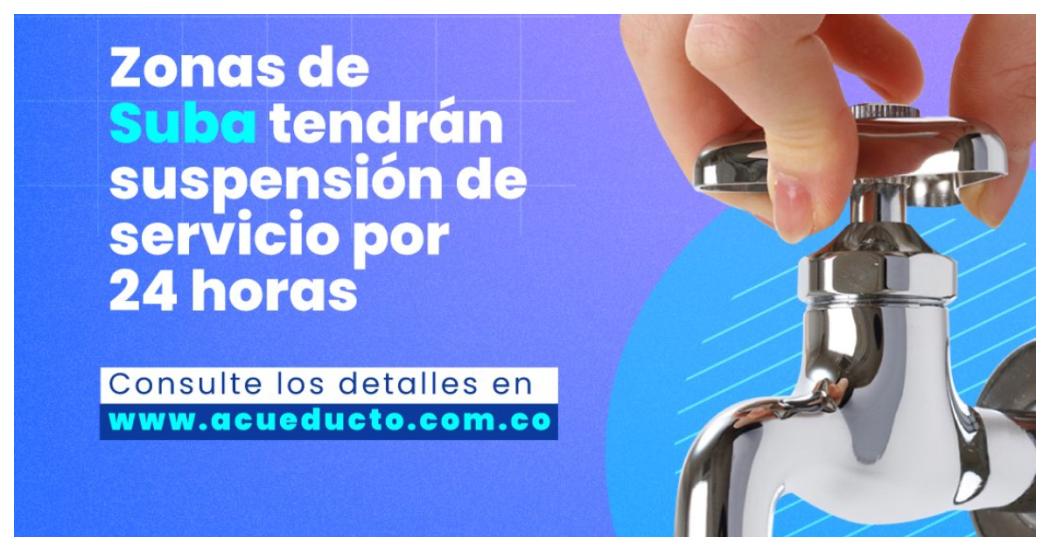 Zonas de Suba tendrán suspensión de servicio por 24 horas

Consulte los detalles en www.acueducto.com.co